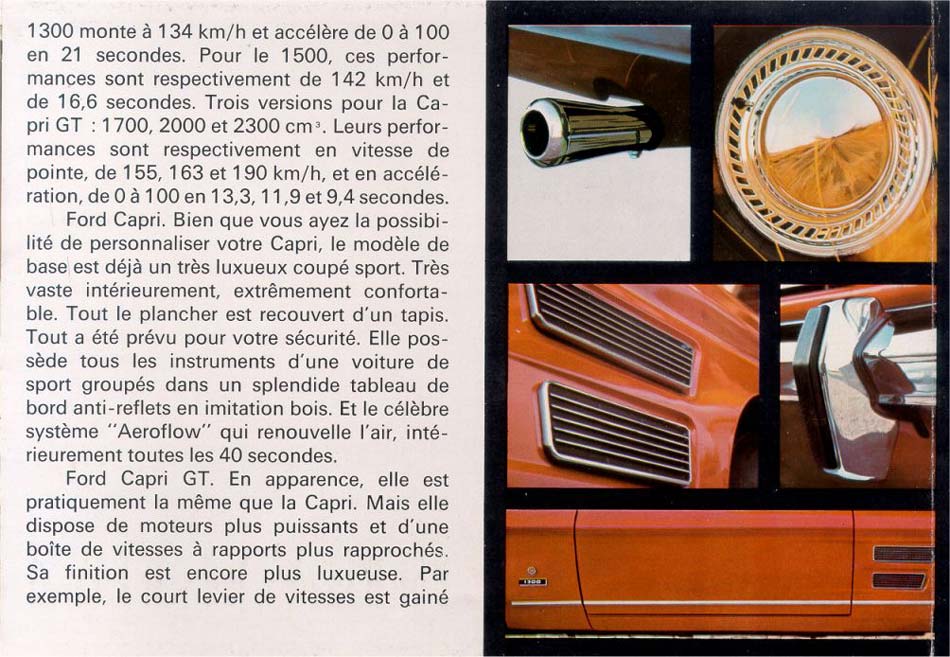 1300 monte à 134 km/h et accélère de 0 à 100 en 21 secondes. Pour le 1500, ces performances sont respectivement de 142 km/h et de 16,6 secondes. Trois versions pour la Capri GT : 1700, 2000 et 2300 cm$^3$. Leurs performances sont respectivement en vitesse de pointe, de 155, 163 et 190 km/h, et en accélération, de 0 à 100 en 13,3, 11,9 et 9,4 secondes.

Ford Capri. Bien que vous ayez la possibilité de personnaliser votre Capri, le modèle de base est déjà un très luxueux coupé sport. Très vaste intérieurement, extrêmement confortable. Tout le plancher est recouvert d'un tapis. Tout a été prévu pour votre sécurité. Elle possède tous les instruments d'une voiture de sport groupés dans un splendide tableau de bord anti-reflets en imitation bois. Et le célèbre système "Aeroflow" qui renouvelle l'air, intérieurement toutes les 40 secondes.

Ford Capri GT. En apparence, elle est pratiquement la même que la Capri. Mais elle dispose de moteurs plus puissants et d'une boîte de vitesses à rapports plus rapprochés. Sa finition est encore plus luxueuse. Par exemple, le court levier de vitesses est gainé

1300